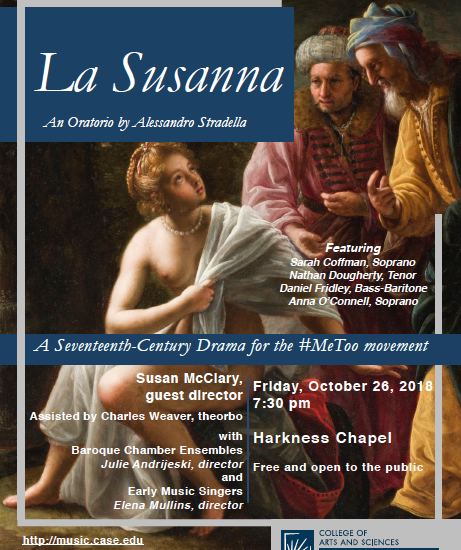 La Susanna

An Oratorio by Alessandro Stradella

Featuring
Sarah Coffman, Soprano
Nathan Dougherty, Tenor
Daniel Fridley, Bass-Baritone
Anna O'Connell, Soprano

A Seventeenth-Century Drama for the #MeToo movement

Susan McClary, guest director

Assisted by Charles Weaver, theorbo

with
Baroque Chamber Ensembles
Julie Andrijeski, director
and
Early Music Singers
Elena Mullins, director

Friday, October 26, 2018
7:30 pm

Harkness Chapel

Free and open to the public

http://music.case.edu

COLLEGE OF ARTS AND SCIENCES